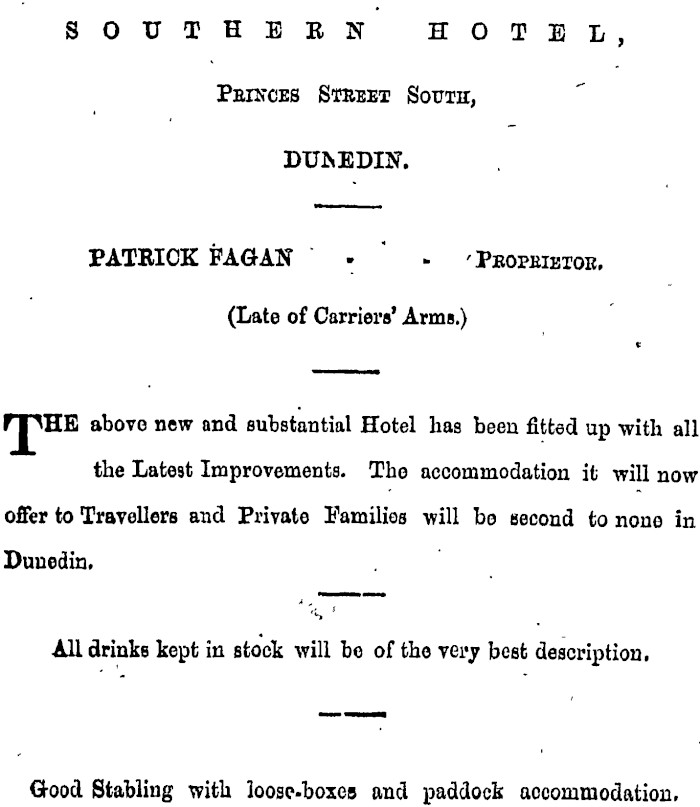 SOUTHERN HOTEL,

PRINCES STREET SOUTH,

DUNEDIN.

PATRICK FAGAN - - PROPRIETOR.

(Late of Carriers' Arms.)

THE above new and substantial Hotel has been fitted up with all the Latest Improvements. The accommodation it will now offer to Travellers and Private Families will be second to none in Dunedin.

All drinks kept in stock will be of the very best description.

Good Stabling with loose-boxes and paddock accommodation.